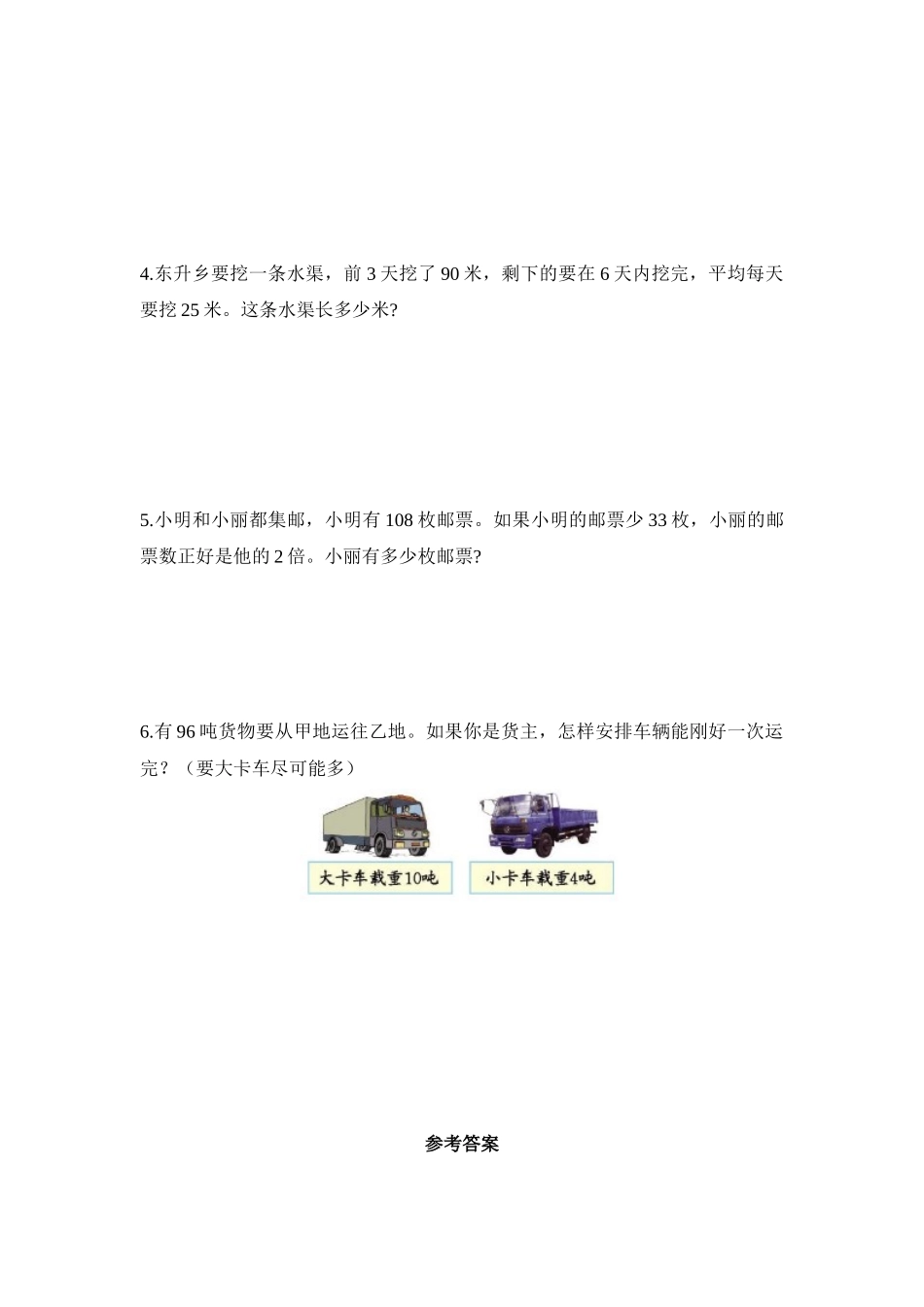 4.东升乡要挖一条水渠，前3天挖了90米，剩下的要在6天内挖完，平均每天要挖25米。这条水渠长多少米?

5.小明和小丽都集邮，小明有108枚邮票。如果小明的邮票少33枚，小丽的邮票数正好是他的2倍。小丽有多少枚邮票?

6.有96吨货物要从甲地运往乙地。如果你是货主，怎样安排车辆能刚好一次运完？（要大卡车尽可能多）

大卡车载重10吨

小卡车载重4吨

参考答案